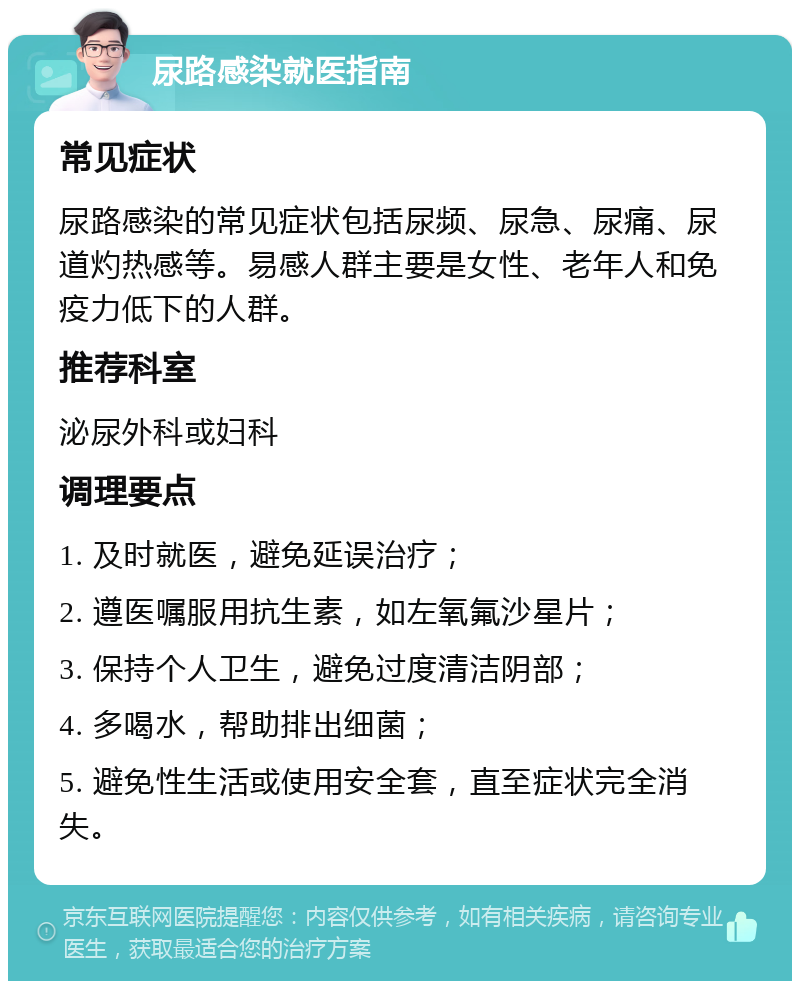 尿路感染就医指南

常见症状

尿路感染的常见症状包括尿频、尿急、尿痛、尿道灼热感等。易感人群主要是女性、老年人和免疫力低下的人群。

推荐科室

泌尿外科或妇科

调理要点

1. 及时就医，避免延误治疗；

2. 遵医嘱服用抗生素，如左氧氟沙星片；

3. 保持个人卫生，避免过度清洁阴部；

4. 多喝水，帮助排出细菌；

5. 避免性生活或使用安全套，直至症状完全消失。

京东互联网医院提醒您：内容仅供参考，如有相关疾病，请咨询专业医生，获取最适合您的治疗方案